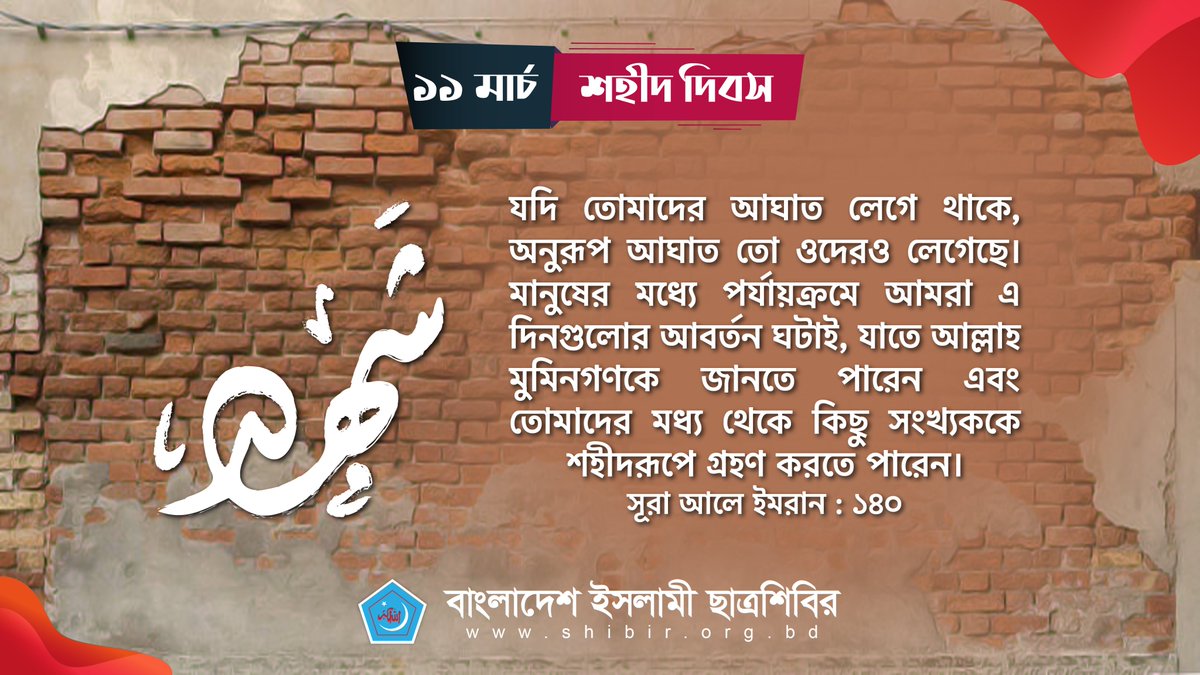 ১১ মার্চ শহীদ দিবস

شهداء

যদি তোমাদের আঘাত লেগে থাকে, অনুরূপ আঘাত তো ওদেরও লেগেছে। মানুষের মধ্যে পর্যায়ক্রমে আমরা এ দিনগুলোর আবর্তন ঘটাই, যাতে আল্লাহ মুমিনগণকে জানতে পারেন এবং তোমাদের মধ্য থেকে কিছু সংখ্যককে শহীদরূপে গ্রহণ করতে পারেন।
সূরা আলে ইমরান : ১৪০

বাংলাদেশ ইসলামী ছাত্রশিবির
www.shibir.org.bd